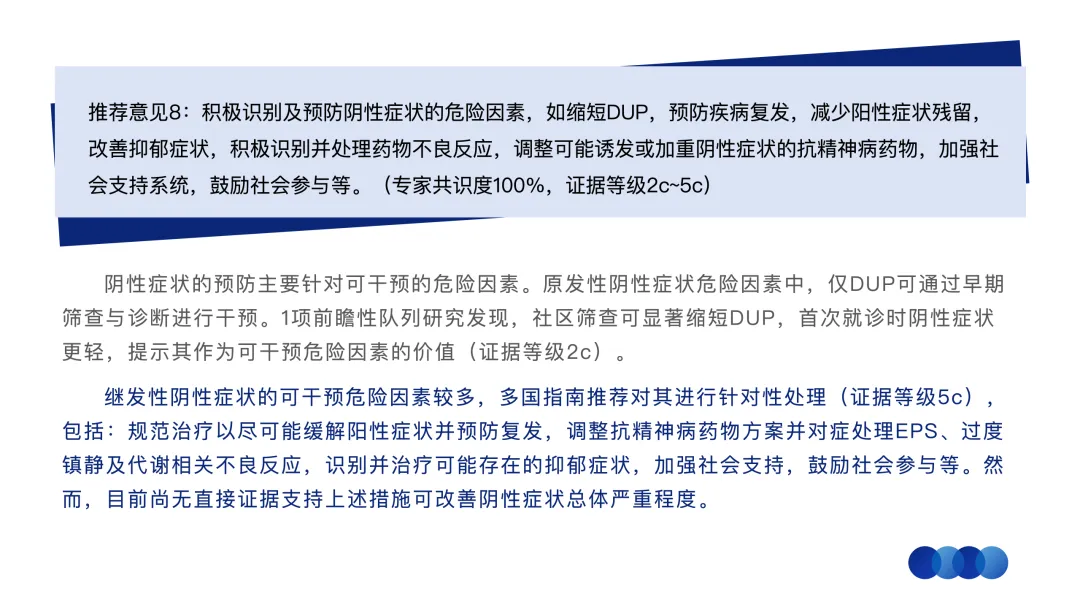 推荐意见8：积极识别及预防阴性症状的危险因素，如缩短DUP，预防疾病复发，减少阳性症状残留，改善抑郁症状，积极识别并处理药物不良反应，调整可能诱发或加重阴性症状的抗精神病药物，加强社会支持系统，鼓励社会参与等。（专家共识度100%，证据等级2c~5c）

阴性症状的预防主要针对可干预的危险因素。原发性阴性症状危险因素中，仅DUP可通过早期筛查与诊断进行干预。1项前瞻性队列研究发现，社区筛查可显著缩短DUP，首次就诊时阴性症状更轻，提示其作为可干预危险因素的价值（证据等级2c）。

继发性阴性症状的可干预危险因素较多，多国指南推荐对其进行针对性处理（证据等级5c），包括：规范治疗以尽可能缓解阳性症状并预防复发，调整抗精神病药物方案并对症处理EPS、过度镇静及代谢相关不良反应，识别并治疗可能存在的抑郁症状，加强社会支持，鼓励社会参与等。然而，目前尚无直接证据支持上述措施可改善阴性症状总体严重程度。